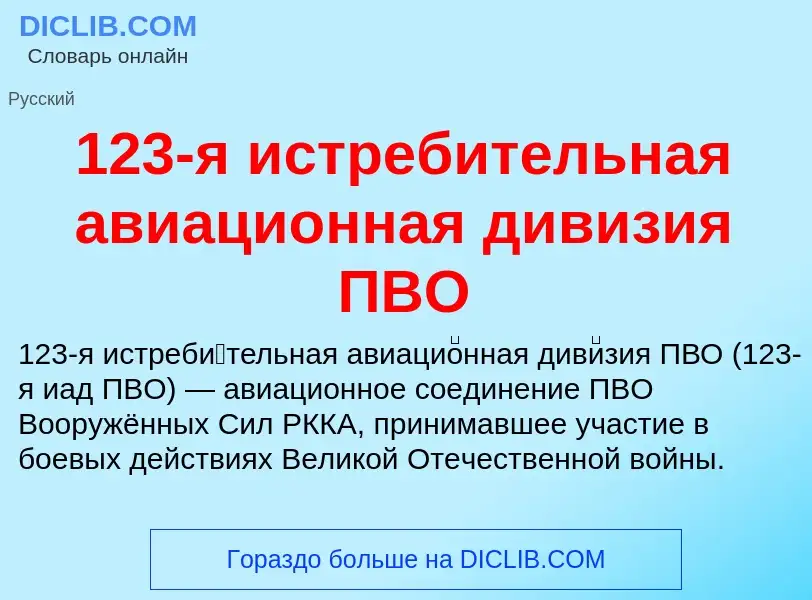 DICLIB.COM
Словарь онлайн

Русский

123-я истребительная авиационная дивизия ПВО

123-я истреби́тельная авиацио́нная диви́зия ПВО (123-я иад ПВО) — авиационное соединение ПВО Вооружённых Сил РККА, принимавшее участие в боевых действиях Великой Отечественной войны.

Гораздо больше на DICLIB.COM